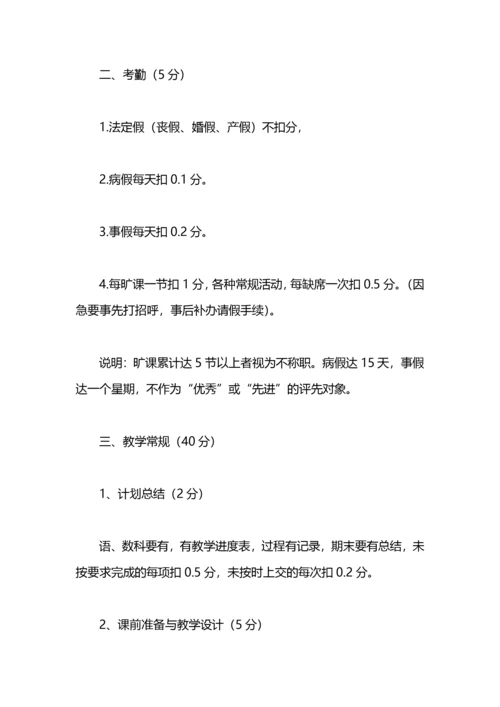 二、考勤（5 分）

1.法定假（丧假、婚假、产假）不扣分，

2.病假每天扣 0.1 分。

3.事假每天扣 0.2 分。

4.每旷课一节扣 1 分，各种常规活动，每缺席一次扣 0.5 分。(因急要事先打招呼，事后补办请假手续)。

说明：旷课累计达 5 节以上者视为不称职。病假达 15 天，事假达一个星期，不作为“优秀”或“先进”的评先对象。

三、教学常规（40 分）

1、计划总结（2 分）

语、数科要有，有教学进度表，过程有记录，期末要有总结，未按要求完成的每项扣 0.5 分，未按时上交的每次扣 0.2 分。

2、课前准备与教学设计（5 分）